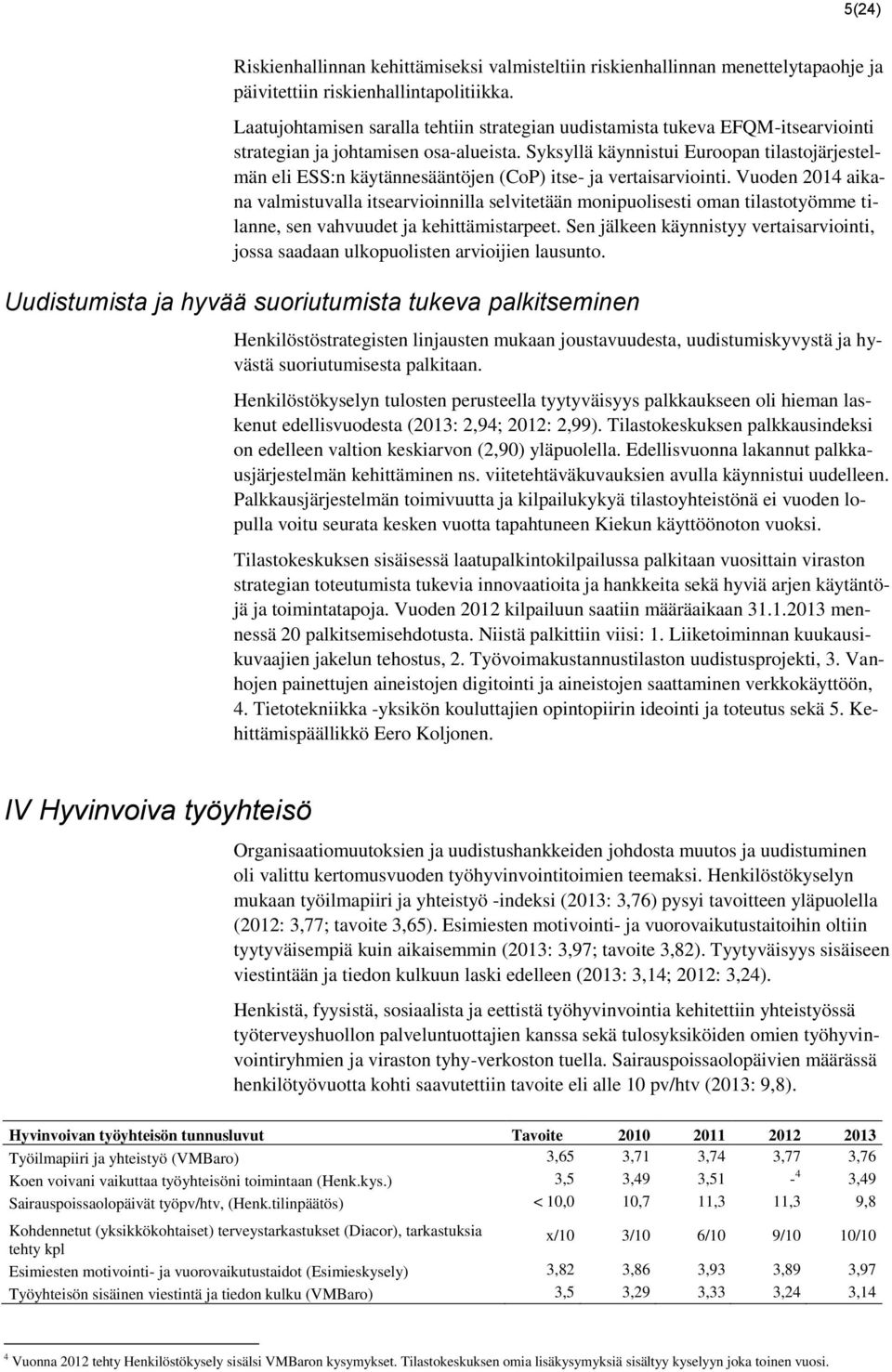 5(24)

Riskienhallinnan kehittämiseksi valmisteltiin riskienhallinnan menettelytapaohje ja päivitettiin riskienhallintapolitiikka.

Laatujohtamisen saralla tehtiin strategian uudistamista tukeva EFQM-itsearviointi strategian ja johtamisen osa-alueista. Syksyllä käynnistui Euroopan tilastojärjestelmän eli ESS:n käytännesääntöjen (CoP) itse- ja vertaisarviointi. Vuoden 2014 aikana valmistuvalla itsearvioinnilla selvitetään monipuolisesti oman tilastotyömme tilanne, sen vahvuudet ja kehittämistarpeet. Sen jälkeen käynnistyy vertaisarviointi, jossa saadaan ulkopuolisten arvioijien lausunto.

Uudistumista ja hyvää suoriutumista tukeva palkitseminen

Henkilöstöstrategisten linjausten mukaan joustavuudesta, uudistumiskyvystä ja hyvästä suoriutumisesta palkitaan.

Henkilöstökyselyn tulosten perusteella tyytyväisyys palkkaukseen oli hieman laskenut edellisvuodesta (2013: 2,94; 2012: 2,99). Tilastokeskuksen palkkausindeksi on edelleen valtion keskiarvon (2,90) yläpuolella. Edellisvuonna lakannut palkkausjärjestelmän kehittäminen ns. viitetehtäväkuvauksien avulla käynnistui uudelleen. Palkkausjärjestelmän toimivuutta ja kilpailukykyä tilastoyhteistönä ei vuoden lopulla voitu seurata kesken vuotta tapahtuneen Kiekun käyttöönoton vuoksi.

Tilastokeskuksen sisäisessä laatupalkintokilpailussa palkitaan vuosittain viraston strategian toteutumista tukevia innovaatioita ja hankkeita sekä hyviä arjen käytäntöjä ja toimintatapoja. Vuoden 2012 kilpailuun saatiin määräaikaan 31.1.2013 mennessä 20 palkitsemisehdotusta. Niistä palkittiin viisi: 1. Liiketoiminnan kuukausikuvaajien jakelun tehostus, 2. Työvoimakustannustilaston uudistusprojekti, 3. Vanhojen painettujen aineistojen digitointi ja aineistojen saattaminen verkkokäyttöön, 4. Tietotekniikka -yksikön kouluttajien opintopiirin ideointi ja toteutus sekä 5. Kehittämispäällikkö Eero Koljonen.

IV Hyvinvoiva työyhteisö

Organisaatiomuutoksien ja uudistushankkeiden johdosta muutos ja uudistuminen oli valittu kertomusvuoden työhyvinvointitoimien teemaksi. Henkilöstökyselyn mukaan työilmapiiri ja yhteistyö -indeksi (2013: 3,76) pysyi tavoitteen yläpuolella (2012: 3,77; tavoite 3,65). Esimiesten motivointi- ja vuorovaikutustaitoihin oltiin tyytyväisempiä kuin aikaisemmin (2013: 3,97; tavoite 3,82). Tyytyväisyys sisäiseen viestintään ja tiedon kulkuun laski edelleen (2013: 3,14; 2012: 3,24).

Henkistä, fyysistä, sosiaalista ja eettistä työhyvinvointia kehitettiin yhteistyössä työterveyshuollon palveluntuottajien kanssa sekä tulosyksiköiden omien työhyvinvointiryhmien ja viraston tyhy-verkoston tuella. Sairauspoissaolopäivien määrässä henkilötyövuotta kohti saavutettiin tavoite eli alle 10 pv/htv (2013: 9,8).

| Hyvinvoivan työyhteisön tunnusluvut | Tavoite | 2010 | 2011 | 2012 | 2013 |
|---|---|---|---|---|---|
| Työilmapiiri ja yhteistyö (VMBaro) | 3,65 | 3,71 | 3,74 | 3,77 | 3,76 |
| Koen voivani vaikuttaa työyhteisöni toimintaan (Henk.kys.) | 3,5 | 3,49 | 3,51 | -$^4$ | 3,49 |
| Sairauspoissaolopäivät työpv/htv, (Henk.tilinpäätös) | < 10,0 | 10,7 | 11,3 | 11,3 | 9,8 |
| Kohdennetut (yksikkökohtaiset) terveystarkastukset (Diacor), tarkastuksia tehty kpl | x/10 | 3/10 | 6/10 | 9/10 | 10/10 |
| Esimiesten motivointi- ja vuorovaikutustaidot (Esimieskysely) | 3,82 | 3,86 | 3,93 | 3,89 | 3,97 |
| Työyhteisön sisäinen viestintä ja tiedon kulku (VMBaro) | 3,5 | 3,29 | 3,33 | 3,24 | 3,14 |

$^4$ Vuonna 2012 tehty Henkilöstökysely sisälsi VMBaron kysymykset. Tilastokeskuksen omia lisäkysymyksiä sisältyy kyselyyn joka toinen vuosi.